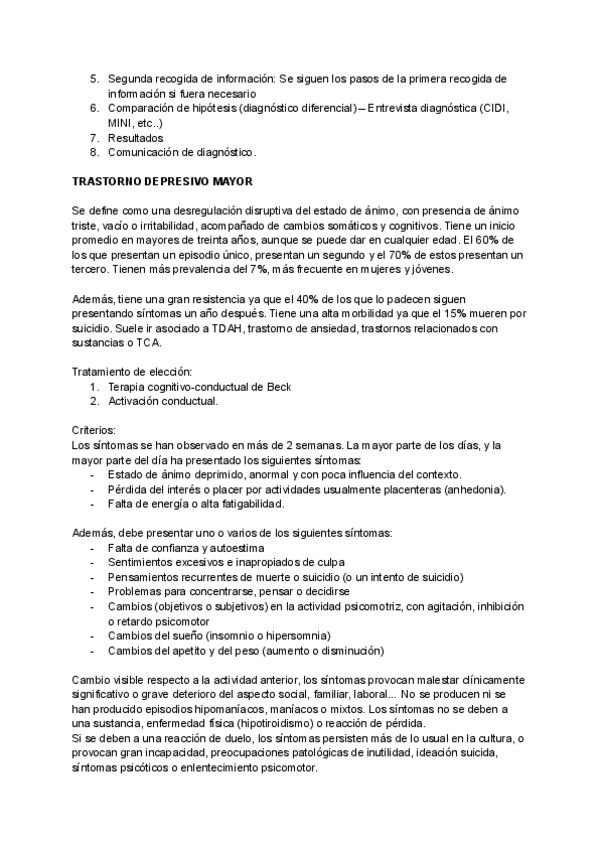 5. Segunda recogida de información: Se siguen los pasos de la primera recogida de información si fuera necesario
6. Comparación de hipótesis (diagnóstico diferencial) – Entrevista diagnóstica (CIDI, MINI, etc..)
7. Resultados
8. Comunicación de diagnóstico.

TRASTORNO DEPRESIVO MAYOR

Se define como una desregulación disruptiva del estado de ánimo, con presencia de ánimo triste, vacío o irritabilidad, acompañado de cambios somáticos y cognitivos. Tiene un inicio promedio en mayores de treinta años, aunque se puede dar en cualquier edad. El 60% de los que presentan un episodio único, presentan un segundo y el 70% de estos presentan un tercero. Tienen más prevalencia del 7%, más frecuente en mujeres y jóvenes.

Además, tiene una gran resistencia ya que el 40% de los que lo padecen siguen presentando síntomas un año después. Tiene una alta morbilidad ya que el 15% mueren por suicidio. Suele ir asociado a TDAH, trastorno de ansiedad, trastornos relacionados con sustancias o TCA.

Tratamiento de elección:
1. Terapia cognitivo-conductual de Beck
2. Activación conductual.

Criterios:
Los síntomas se han observado en más de 2 semanas. La mayor parte de los días, y la mayor parte del día ha presentado los siguientes síntomas:
- Estado de ánimo deprimido, anormal y con poca influencia del contexto.
- Pérdida del interés o placer por actividades usualmente placenteras (anhedonia).
- Falta de energía o alta fatigabilidad.

Además, debe presentar uno o varios de los siguientes síntomas:
- Falta de confianza y autoestima
- Sentimientos excesivos e inapropiados de culpa
- Pensamientos recurrentes de muerte o suicidio (o un intento de suicidio)
- Problemas para concentrarse, pensar o decidirse
- Cambios (objetivos o subjetivos) en la actividad psicomotriz, con agitación, inhibición o retardo psicomotor
- Cambios del sueño (insomnio o hipersomnia)
- Cambios del apetito y del peso (aumento o disminución)

Cambio visible respecto a la actividad anterior, los síntomas provocan malestar clínicamente significativo o grave deterioro del aspecto social, familiar, laboral... No se producen ni se han producido episodios hipomaníacos, maníacos o mixtos. Los síntomas no se deben a una sustancia, enfermedad física (hipotiroidismo) o reacción de pérdida.
Si se deben a una reacción de duelo, los síntomas persisten más de lo usual en la cultura, o provocan gran incapacidad, preocupaciones patológicas de inutilidad, ideación suicida, síntomas psicóticos o enlentecimiento psicomotor.